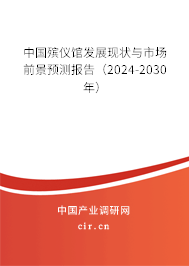 中国殡仪馆发展现状与市场前景预测报告（2024-2030年）

中国产业调研网
cir.cn